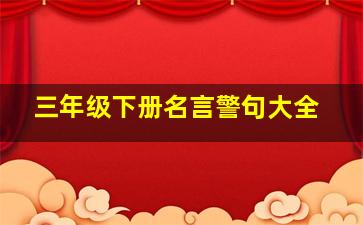 三年级下册名言警句大全